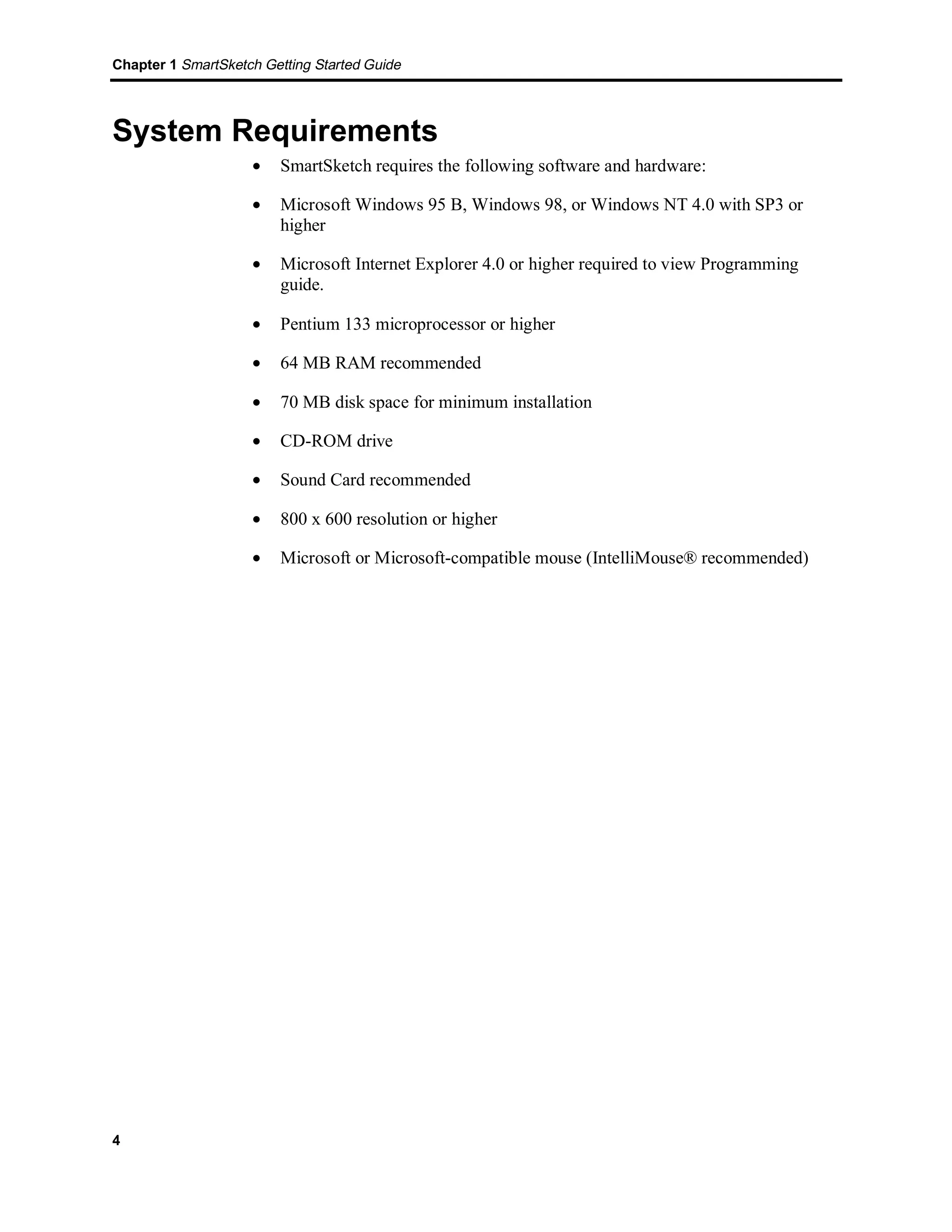 Chapter 1 SmartSketch Getting Started Guide

System Requirements

• SmartSketch requires the following software and hardware:

• Microsoft Windows 95 B, Windows 98, or Windows NT 4.0 with SP3 or higher

• Microsoft Internet Explorer 4.0 or higher required to view Programming guide.

• Pentium 133 microprocessor or higher

• 64 MB RAM recommended

• 70 MB disk space for minimum installation

• CD-ROM drive

• Sound Card recommended

• 800 x 600 resolution or higher

• Microsoft or Microsoft-compatible mouse (IntelliMouse® recommended)

4